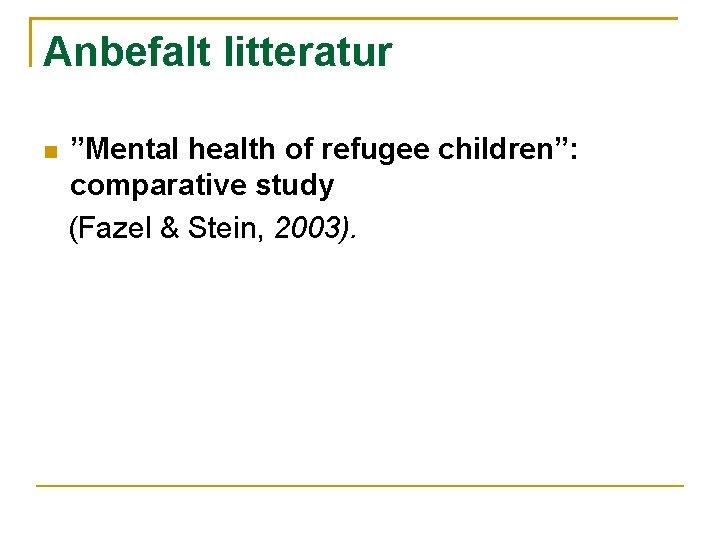 Anbefalt litteratur

• "Mental health of refugee children": comparative study
(Fazel & Stein, 2003).